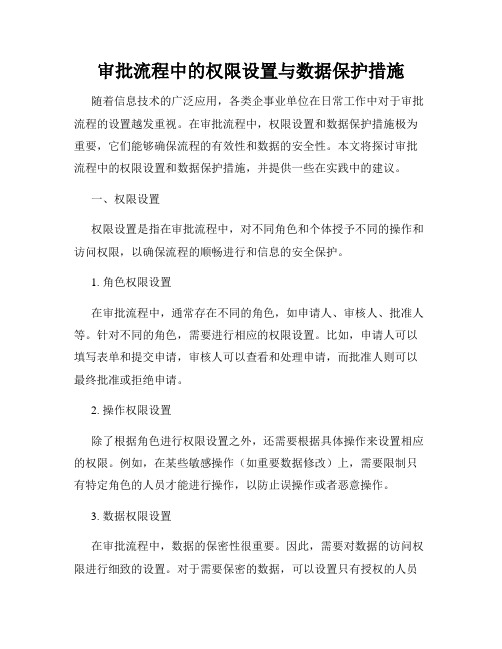 审批流程中的权限设置与数据保护措施

随着信息技术的广泛应用，各类企事业单位在日常工作中对于审批流程的设置越发重视。在审批流程中，权限设置和数据保护措施极为重要，它们能够确保流程的有效性和数据的安全性。本文将探讨审批流程中的权限设置和数据保护措施，并提供一些在实践中的建议。

一、权限设置

权限设置是指在审批流程中，对不同角色和个体授予不同的操作和访问权限，以确保流程的顺畅进行和信息的安全保护。

1. 角色权限设置

在审批流程中，通常存在不同的角色，如申请人、审核人、批准人等。针对不同的角色，需要进行相应的权限设置。比如，申请人可以填写表单和提交申请，审核人可以查看和处理申请，而批准人则可以最终批准或拒绝申请。

2. 操作权限设置

除了根据角色进行权限设置之外，还需要根据具体操作来设置相应的权限。例如，在某些敏感操作（如重要数据修改）上，需要限制只有特定角色的人员才能进行操作，以防止误操作或者恶意操作。

3. 数据权限设置

在审批流程中，数据的保密性很重要。因此，需要对数据的访问权限进行细致的设置。对于需要保密的数据，可以设置只有授权的人员